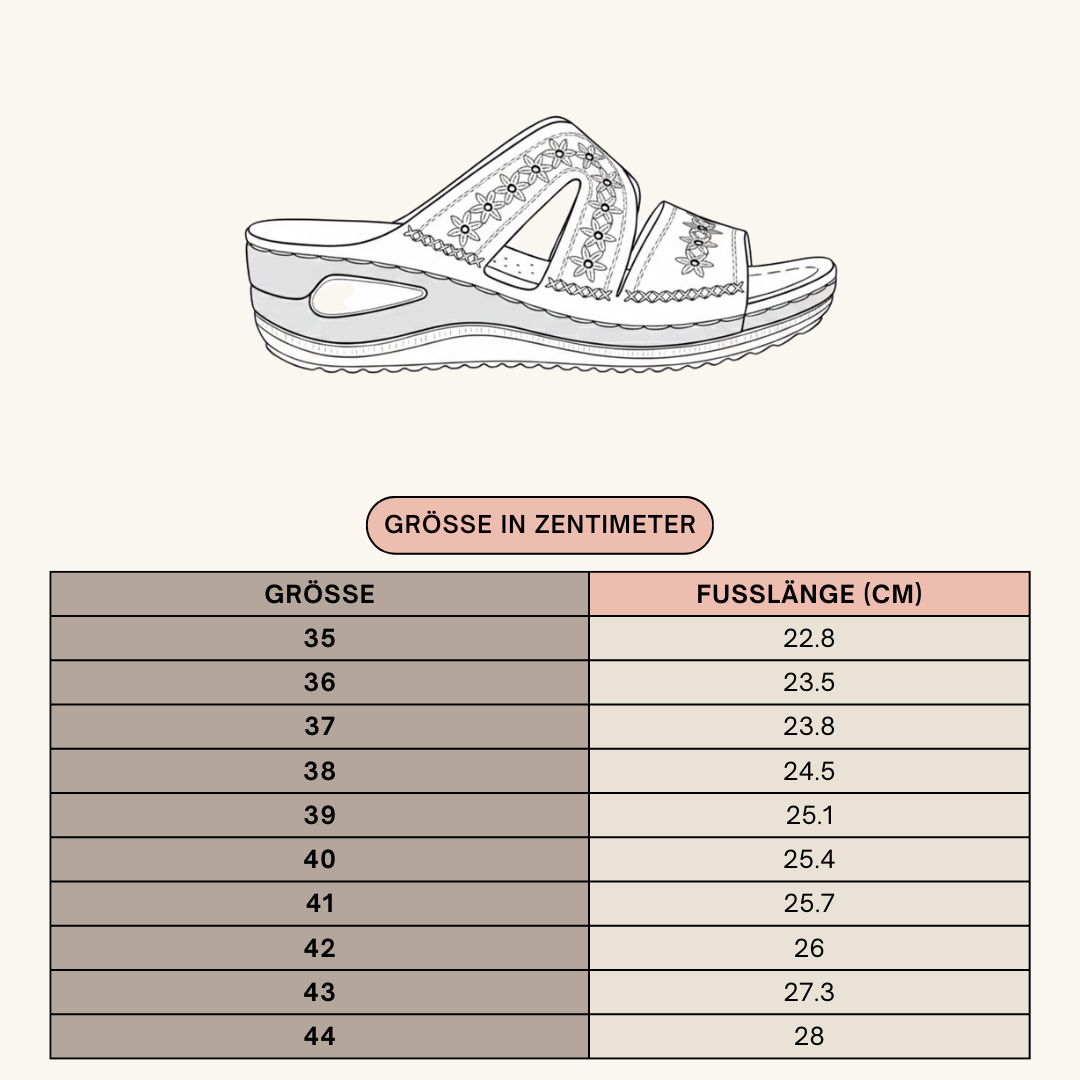 GRÖSSE IN ZENTIMETER

| GRÖSSE | FUSSLÄNGE (CM) |
|---|---|
| 35 | 22.8 |
| 36 | 23.5 |
| 37 | 23.8 |
| 38 | 24.5 |
| 39 | 25.1 |
| 40 | 25.4 |
| 41 | 25.7 |
| 42 | 26 |
| 43 | 27.3 |
| 44 | 28 |